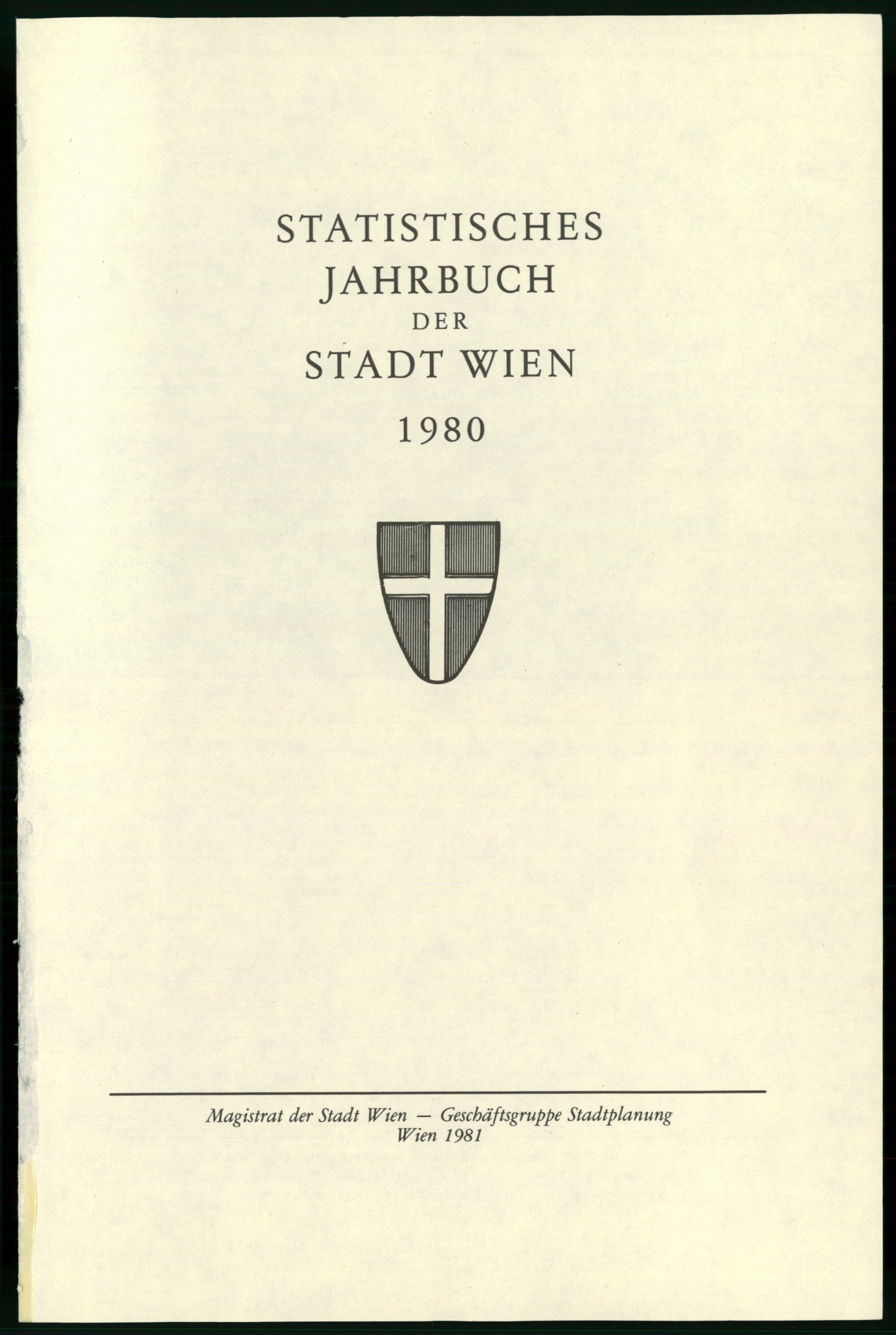 STATISTISCHES
JAHRBUCH
DER
STADT WIEN
1980

Magistrat der Stadt Wien — Geschäftsgruppe Stadtplanung
Wien 1981